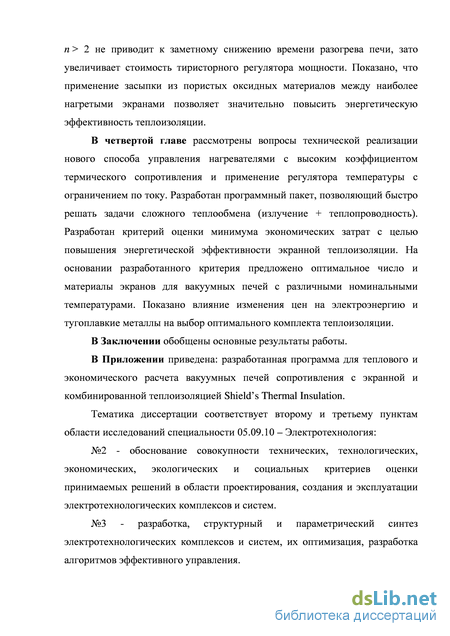 $n > 2$ не приводит к заметному снижению времени разогрева печи, зато увеличивает стоимость тиристорного регулятора мощности. Показано, что применение засыпки из пористых оксидных материалов между наиболее нагретыми экранами позволяет значительно повысить энергетическую эффективность теплоизоляции.

В четвертой главе рассмотрены вопросы технической реализации нового способа управления нагревателями с высоким коэффициентом термического сопротивления и применение регулятора температуры с ограничением по току. Разработан программный пакет, позволяющий быстро решать задачи сложного теплообмена (излучение + теплопроводность). Разработан критерий оценки минимума экономических затрат с целью повышения энергетической эффективности экранной теплоизоляции. На основании разработанного критерия предложено оптимальное число и материалы экранов для вакуумных печей с различными номинальными температурами. Показано влияние изменения цен на электроэнергию и тугоплавкие металлы на выбор оптимального комплекта теплоизоляции.

В Заключении обобщены основные результаты работы.

В Приложении приведена: разработанная программа для теплового и экономического расчета вакуумных печей сопротивления с экранной и комбинированной теплоизоляцией Shield's Thermal Insulation.

Тематика диссертации соответствует второму и третьему пунктам области исследований специальности 05.09.10 – Электротехнология:

№2 - обоснование совокупности технических, технологических, экономических, экологических и социальных критериев оценки принимаемых решений в области проектирования, создания и эксплуатации электротехнологических комплексов и систем.

№3 - разработка, структурный и параметрический синтез электротехнологических комплексов и систем, их оптимизация, разработка алгоритмов эффективного управления.

dsLib.net
библиотека диссертаций